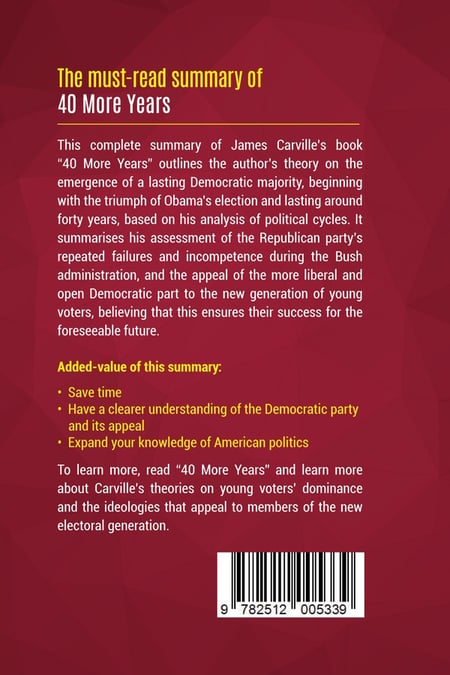 The must-read summary of
40 More Years

This complete summary of James Carville's book "40 More Years" outlines the author's theory on the emergence of a lasting Democratic majority, beginning with the triumph of Obama's election and lasting around forty years, based on his analysis of political cycles. It summarises his assessment of the Republican party's repeated failures and incompetence during the Bush administration, and the appeal of the more liberal and open Democratic part to the new generation of young voters, believing that this ensures their success for the foreseeable future.

Added-value of this summary:

• Save time
• Have a clearer understanding of the Democratic party and its appeal
• Expand your knowledge of American politics

To learn more, read "40 More Years" and learn more about Carville's theories on young voters' dominance and the ideologies that appeal to members of the new electoral generation.

9 782512 005339